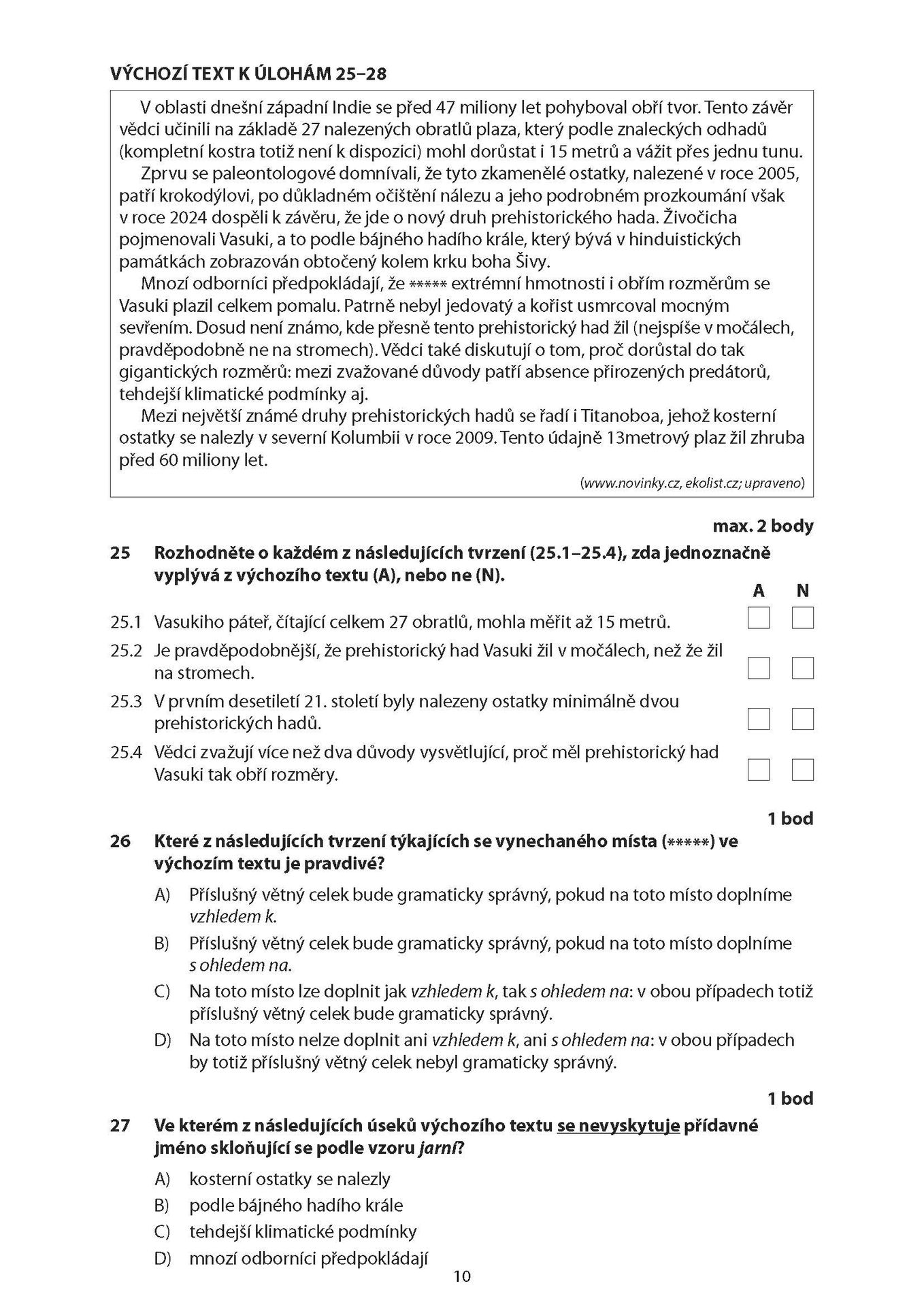 VÝCHOZÍ TEXT K ÚLOHÁM 25–28

V oblasti dnešní západní Indie se před 47 miliony let pohyboval obří tvor. Tento závěr vědci učinili na základě 27 nalezených obratlů plaza, který podle znaleckých odhadů (kompletní kostra totiž není k dispozici) mohl dorůstat i 15 metrů a vážit přes jednu tunu.

Zprvu se paleontologové domnívali, že tyto zkamenělé ostatky, nalezené v roce 2005, patří krokodýlovi, po důkladném očištění nálezu a jeho podrobném prozkoumání však v roce 2024 dospěli k závěru, že jde o nový druh prehistorického hada. Živočicha pojmenovali Vasuki, a to podle bájného hadího krále, který bývá v hinduistických památkách zobrazován obtočený kolem krku boha Šivy.

Mnozí odborníci předpokládají, že ***** extrémní hmotnosti i obřím rozměrům se Vasuki plazil celkem pomalu. Patrně nebyl jedovatý a kořist usmrcoval mocným sevřením. Dosud není známo, kde přesně tento prehistorický had žil (nejspíše v močálech, pravděpodobně ne na stromech). Vědci také diskutují o tom, proč dorůstal do tak gigantických rozměrů: mezi zvažované důvody patří absence přirozených predátorů, tehdejší klimatické podmínky aj.

Mezi největší známé druhy prehistorických hadů se řadí i Titanoboa, jehož kosterní ostatky se nalezly v severní Kolumbii v roce 2009. Tento údajně 13metrový plaz žil zhruba před 60 miliony let.

(www.novinky.cz, ekolist.cz; upraveno)

max. 2 body

25 Rozhodněte o každém z následujících tvrzení (25.1–25.4), zda jednoznačně vyplývá z výchozího textu (A), nebo ne (N).

A N

25.1 Vasukiho páteř, čítající celkem 27 obratlů, mohla měřit až 15 metrů. ☐ ☐

25.2 Je pravděpodobnější, že prehistorický had Vasuki žil v močálech, než že žil na stromech. ☐ ☐

25.3 V prvním desetiletí 21. století byly nalezeny ostatky minimálně dvou prehistorických hadů. ☐ ☐

25.4 Vědci zvažují více než dva důvody vysvětlující, proč měl prehistorický had Vasuki tak obří rozměry. ☐ ☐

1 bod

26 Které z následujících tvrzení týkajících se vynechaného místa (*****) ve výchozím textu je pravdivé?

A) Příslušný větný celek bude gramaticky správný, pokud na toto místo doplníme vzhledem k.

B) Příslušný větný celek bude gramaticky správný, pokud na toto místo doplníme s ohledem na.

C) Na toto místo lze doplnit jak vzhledem k, tak s ohledem na: v obou případech totiž příslušný větný celek bude gramaticky správný.

D) Na toto místo nelze doplnit ani vzhledem k, ani s ohledem na: v obou případech by totiž příslušný větný celek nebyl gramaticky správný.

1 bod

27 Ve kterém z následujících úseků výchozího textu se nevyskytuje přídavné jméno skloňující se podle vzoru jarní?

A) kosterní ostatky se nalezly

B) podle bájného hadího krále

C) tehdejší klimatické podmínky

D) mnozí odborníci předpokládají

10